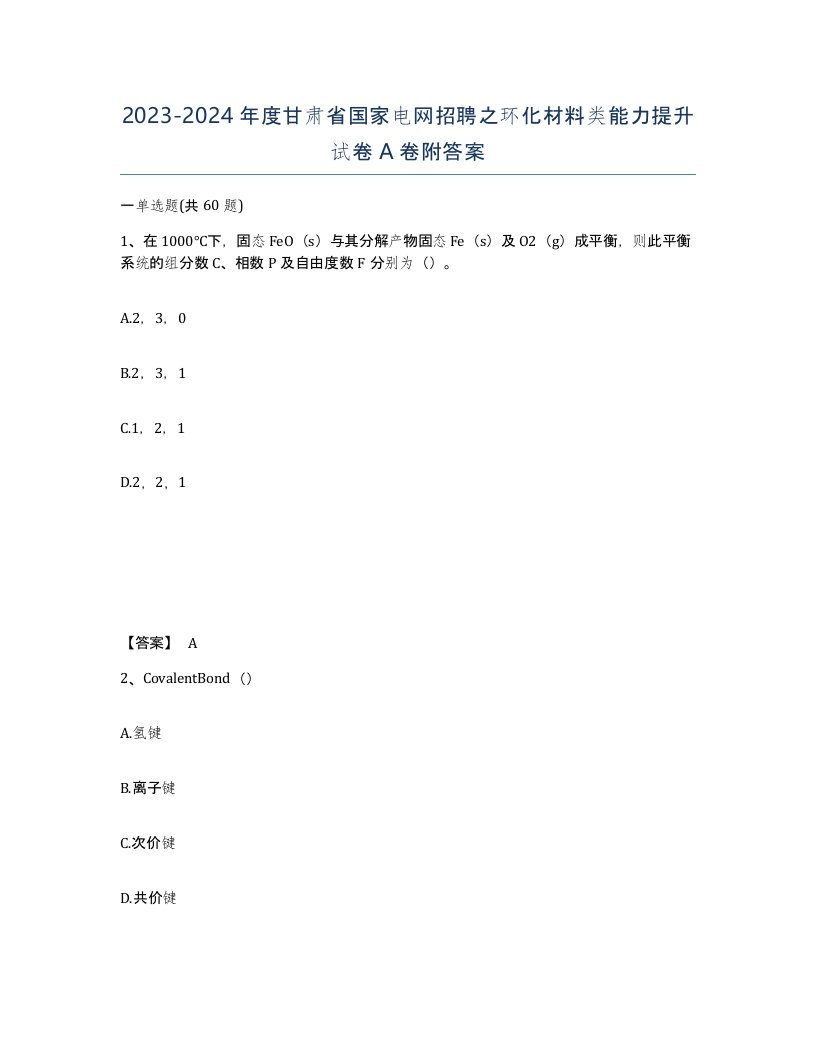 2023-2024年度甘肃省国家电网招聘之环化材料类能力提升试卷A卷附答案

一单选题(共60题)

1、在1000°C下，固态FeO（s）与其分解产物固态Fe（s）及O2（g）成平衡，则此平衡系统的组分数C、相数P及自由度数F分别为（）。

A.2，3，0

B.2，3，1

C.1，2，1

D.2，2，1

【答案】 A

2、CovalentBond（）

A.氢键

B.离子键

C.次价键

D.共价键